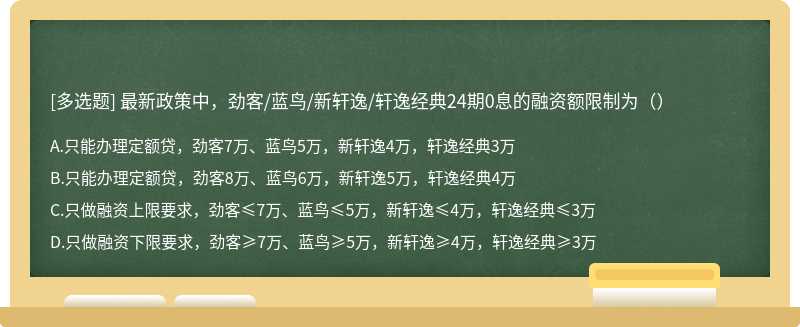 [多选题] 最新政策中，劲客/蓝鸟/新轩逸/轩逸经典24期0息的融资额限制为（）

A.只能办理定额贷，劲客7万、蓝鸟5万，新轩逸4万，轩逸经典3万

B.只能办理定额贷，劲客8万、蓝鸟6万，新轩逸5万，轩逸经典4万

C.只做融资上限要求，劲客≤7万、蓝鸟≤5万，新轩逸≤4万，轩逸经典≤3万

D.只做融资下限要求，劲客≥7万、蓝鸟≥5万，新轩逸≥4万，轩逸经典≥3万